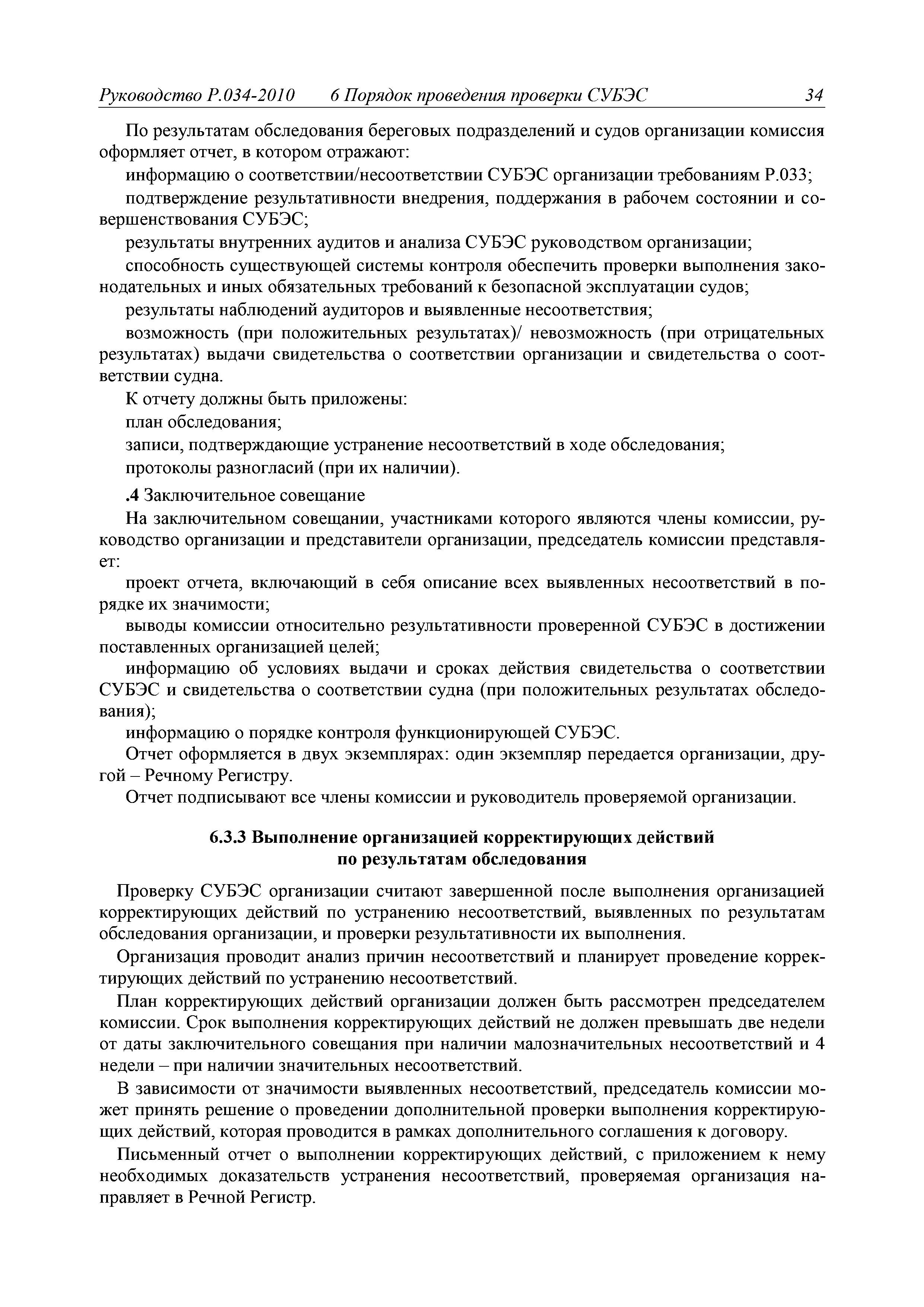 Руководство Р.034-2010 6 Порядок проведения проверки СУБЭС 34

По результатам обследования береговых подразделений и судов организации комиссия оформляет отчет, в котором отражают:

информацию о соответствии/несоответствии СУБЭС организации требованиям Р.033;

подтверждение результативности внедрения, поддержания в рабочем состоянии и совершенствования СУБЭС;

результаты внутренних аудитов и анализа СУБЭС руководством организации;

способность существующей системы контроля обеспечить проверки выполнения законодательных и иных обязательных требований к безопасной эксплуатации судов;

результаты наблюдений аудиторов и выявленные несоответствия;

возможность (при положительных результатах)/ невозможность (при отрицательных результатах) выдачи свидетельства о соответствии организации и свидетельства о соответствии судна.

К отчету должны быть приложены:

план обследования;

записи, подтверждающие устранение несоответствий в ходе обследования;

протоколы разногласий (при их наличии).

.4 Заключительное совещание

На заключительном совещании, участниками которого являются члены комиссии, руководство организации и представители организации, председатель комиссии представляет:

проект отчета, включающий в себя описание всех выявленных несоответствий в порядке их значимости;

выводы комиссии относительно результативности проверенной СУБЭС в достижении поставленных организацией целей;

информацию об условиях выдачи и сроках действия свидетельства о соответствии СУБЭС и свидетельства о соответствии судна (при положительных результатах обследования);

информацию о порядке контроля функционирующей СУБЭС.

Отчет оформляется в двух экземплярах: один экземпляр передается организации, другой – Речному Регистру.

Отчет подписывают все члены комиссии и руководитель проверяемой организации.

6.3.3 Выполнение организацией корректирующих действий по результатам обследования

Проверку СУБЭС организации считают завершенной после выполнения организацией корректирующих действий по устранению несоответствий, выявленных по результатам обследования организации, и проверки результативности их выполнения.

Организация проводит анализ причин несоответствий и планирует проведение корректирующих действий по устранению несоответствий.

План корректирующих действий организации должен быть рассмотрен председателем комиссии. Срок выполнения корректирующих действий не должен превышать две недели от даты заключительного совещания при наличии малозначительных несоответствий и 4 недели – при наличии значительных несоответствий.

В зависимости от значимости выявленных несоответствий, председатель комиссии может принять решение о проведении дополнительной проверки выполнения корректирующих действий, которая проводится в рамках дополнительного соглашения к договору.

Письменный отчет о выполнении корректирующих действий, с приложением к нему необходимых доказательств устранения несоответствий, проверяемая организация направляет в Речной Регистр.